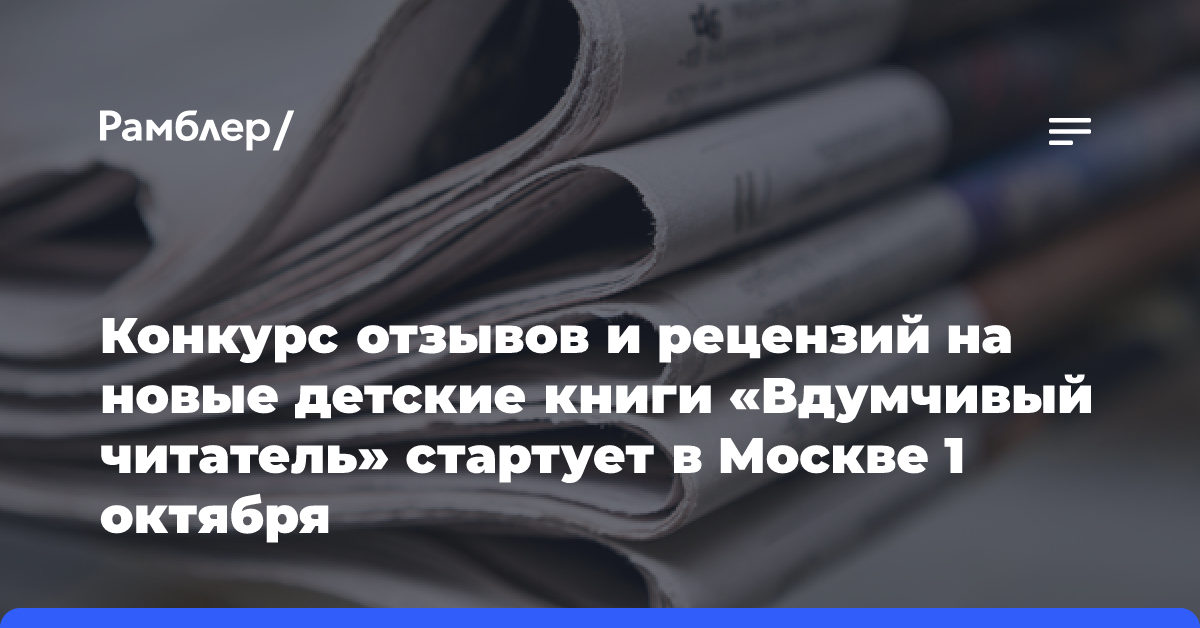 Рамблер/

Конкурс отзывов и рецензий на новые детские книги «Вдумчивый читатель» стартует в Москве 1 октября